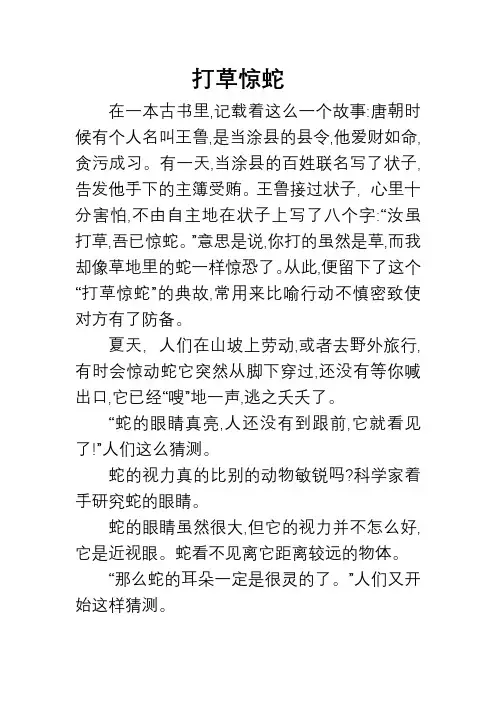 打草惊蛇

在一本古书里,记载着这么一个故事:唐朝时候有个人名叫王鲁,是当涂县的县令,他爱财如命,贪污成习。有一天,当涂县的百姓联名写了状子,告发他手下的主簿受贿。王鲁接过状子, 心里十分害怕,不由自主地在状子上写了八个字:“汝虽打草,吾已惊蛇。”意思是说,你打的虽然是草,而我却像草地里的蛇一样惊恐了。从此,便留下了这个“打草惊蛇”的典故,常用来比喻行动不慎密致使对方有了防备。

夏天, 人们在山坡上劳动,或者去野外旅行,有时会惊动蛇它突然从脚下穿过,还没有等你喊出口,它已经“嗖”地一声,逃之夭夭了。

“蛇的眼睛真亮,人还没有到跟前,它就看见了!”人们这么猜测。

蛇的视力真的比别的动物敏锐吗?科学家着手研究蛇的眼睛。

蛇的眼睛虽然很大,但它的视力并不怎么好,它是近视眼。蛇看不见离它距离较远的物体。

“那么蛇的耳朵一定是很灵的了。”人们又开始这样猜测。